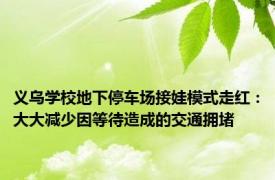 义乌学校地下停车场接娃模式走红：大大减少因等待造成的交通拥堵